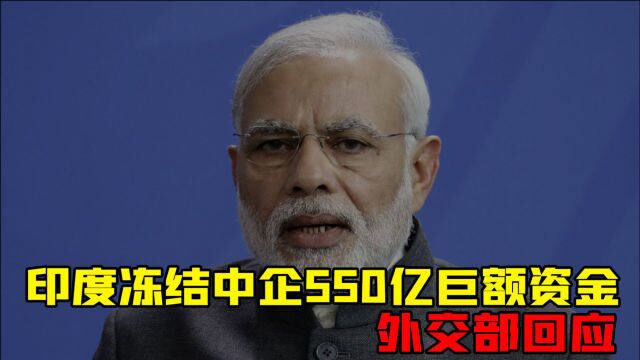 印度冻结中企550亿巨额资金
外交部回应